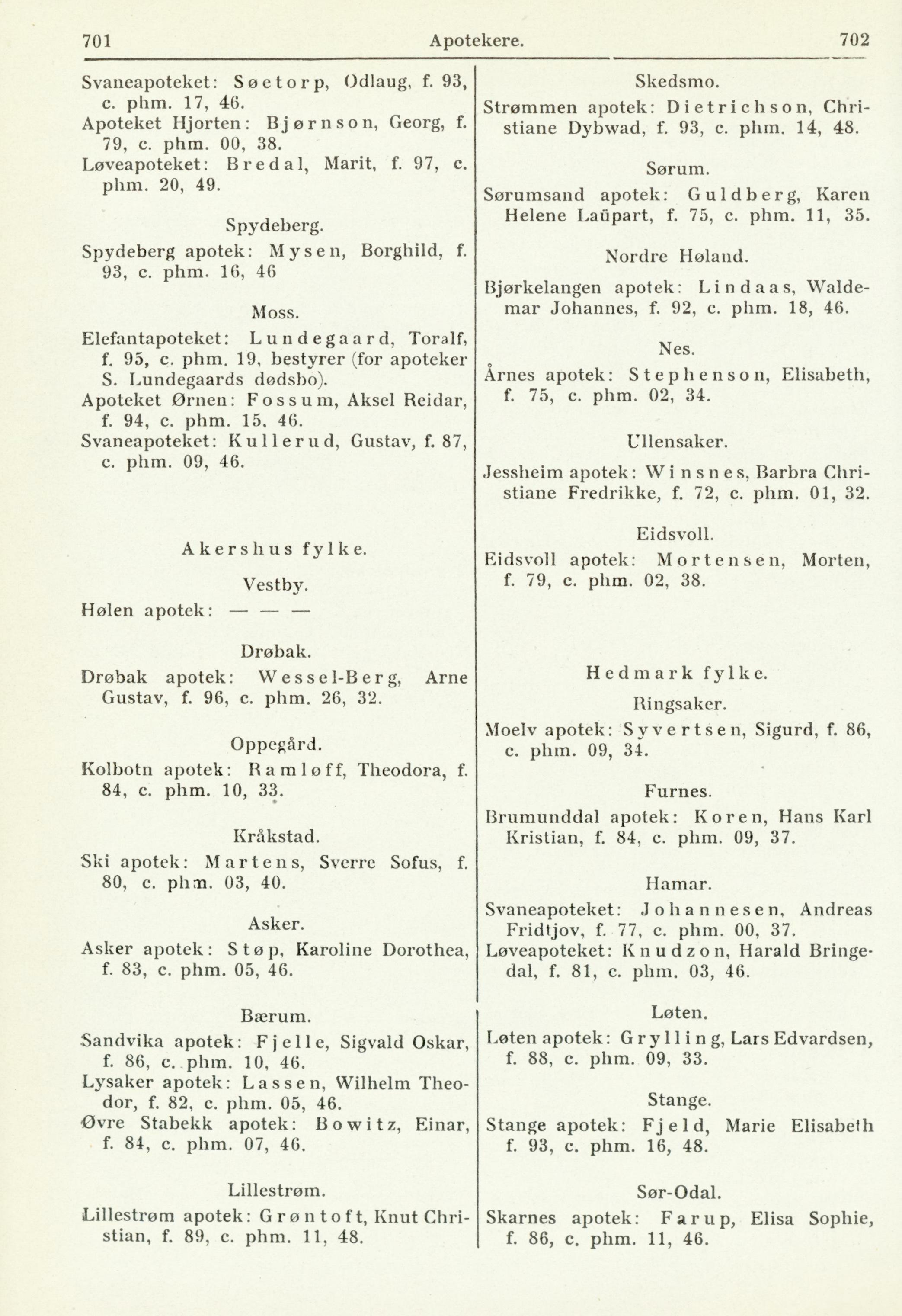 701 Apotekere. 702

Svaneapoteket: Søetorp, Odlaug, f. 93, c. phm. 17, 46.
Apoteket Hjorten: Bjørnson, Georg, f. 79, c. phm. 00, 38.
Løveapoteket: Bredal, Marit, f. 97, c. phm. 20, 49.

Spydeberg.

Spydeberg apotek: Mysen, Borghild, f. 93, c. phm. 16, 46

Moss.

Elefantapoteket: Lundegaard, Toralf, f. 95, c. phm. 19, bestyrer (for apoteker S. Lundegaards dødsbo).
Apoteket Ørnen: Fossum, Aksel Reidar, f. 94, c. phm. 15, 46.
Svaneapoteket: Kullerud, Gustav, f. 87, c. phm. 09, 46.

Akershus fylke.

Vestby.

Hølen apotek: — — —

Drøbak.

Drøbak apotek: Wessel-Berg, Arne Gustav, f. 96, c. phm. 26, 32.

Oppegård.

Kolbotn apotek: Ramløff, Theodora, f. 84, c. phm. 10, 33.

Kråkstad.

Ski apotek: Martens, Sverre Sofus, f. 80, c. phm. 03, 40.

Asker.

Asker apotek: Støp, Karoline Dorothea, f. 83, c. phm. 05, 46.

Bærum.

Sandvika apotek: Fjelle, Sigvald Oskar, f. 86, c. phm. 10, 46.
Lysaker apotek: Lassen, Wilhelm Theodor, f. 82, c. phm. 05, 46.
Øvre Stabekk apotek: Bowitz, Einar, f. 84, c. phm. 07, 46.

Lillestrøm.

Lillestrøm apotek: Grøntoft, Knut Christian, f. 89, c. phm. 11, 48.

Skedsmo.

Strømmen apotek: Dietrichson, Christiane Dybwad, f. 93, c. phm. 14, 48.

Sørum.

Sørumsand apotek: Guldberg, Karen Helene Laüpart, f. 75, c. phm. 11, 35.

Nordre Høland.

Bjørkelangen apotek: Lindaas, Waldemar Johannes, f. 92, c. phm. 18, 46.

Nes.

Årnes apotek: Stephenson, Elisabeth, f. 75, c. phm. 02, 34.

Ullensaker.

Jessheim apotek: Winsnes, Barbra Christiane Fredrikke, f. 72, c. phm. 01, 32.

Eidsvoll.

Eidsvoll apotek: Mortensen, Morten, f. 79, c. phm. 02, 38.

Hedmark fylke.

Ringsaker.

Moelv apotek: Syvertsen, Sigurd, f. 86, c. phm. 09, 34.

Furnes.

Brumunddal apotek: Koren, Hans Karl Kristian, f. 84, c. phm. 09, 37.

Hamar.

Svaneapoteket: Johannesen, Andreas Fridtjov, f. 77, c. phm. 00, 37.
Løveapoteket: Knudzon, Harald Bringedal, f. 81, c. phm. 03, 46.

Løten.

Løten apotek: Grylling, Lars Edvardsen, f. 88, c. phm. 09, 33.

Stange.

Stange apotek: Fjeld, Marie Elisabeth f. 93, c. phm. 16, 48.

Sør-Odal.

Skarnes apotek: Farup, Elisa Sophie, f. 86, c. phm. 11, 46.